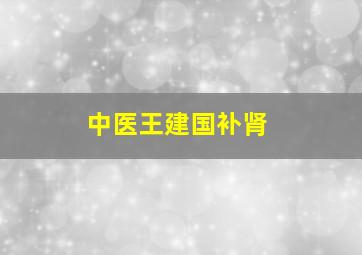 中医王建国补肾